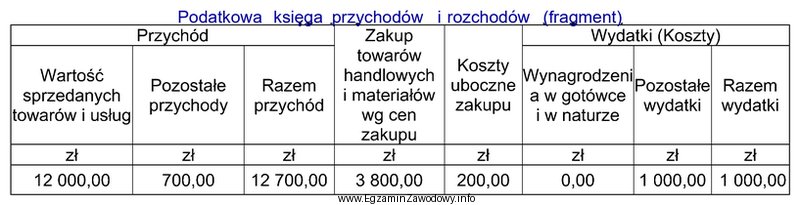 Podatkowa księga przychodów i rozchodów (fragment)

| Przychód | | | Zakup towarów handlowych i materiałów wg cen zakupu | Koszty uboczne zakupu | Wydatki (Koszty) | | |
|---|---|---|---|---|---|---|---|
| Wartość sprzedanych towarów i usług | Pozostałe przychody | Razem przychód | | | Wynagrodzenia w gotówce i w naturze | Pozostałe wydatki | Razem wydatki |
| zł | zł | zł | zł | zł | zł | zł | zł |
| 12 000,00 | 700,00 | 12 700,00 | 3 800,00 | 200,00 | 0,00 | 1 000,00 | 1 000,00 |

www.EgzaminZawodowy.info